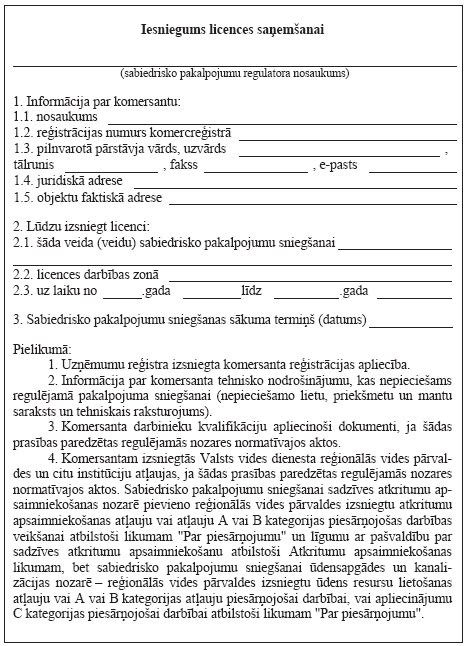 Iesniegums licences saņemšanai

(sabiedrisko pakalpojumu regulatora nosaukums)

1. Informācija par komersantu:
1.1. nosaukums
1.2. reģistrācijas numurs komercreģistrā
1.3. pilnvarotā pārstāvja vārds, uzvārds ,
tālrunis , fakss , e-pasts
1.4. juridiskā adrese
1.5. objektu faktiskā adrese

2. Lūdzu izsniegt licenci:
2.1. šāda veida (veidu) sabiedrisko pakalpojumu sniegšanai
2.2. licences darbības zonā
2.3. uz laiku no .gada līdz .gada

3. Sabiedrisko pakalpojumu sniegšanas sākuma termiņš (datums)

Pielikumā:
1. Uzņēmumu reģistra izsniegta komersanta reģistrācijas apliecība.
2. Informācija par komersanta tehnisko nodrošinājumu, kas nepieciešams regulējamā pakalpojuma sniegšanai (nepieciešamo lietu, priekšmetu un mantu saraksts un tehniskais raksturojums).
3. Komersanta darbinieku kvalifikāciju apliecinoši dokumenti, ja šādas prasības paredzētas regulējamās nozares normatīvajos aktos.
4. Komersantam izsniegtās Valsts vides dienesta reģionālās vides pārvaldes un citu institūciju atļaujas, ja šādas prasības paredzētas regulējamās nozares normatīvajos aktos. Sabiedrisko pakalpojumu sniegšanai sadzīves atkritumu apsaimniekošanas nozarē pievieno reģionālās vides pārvaldes izsniegtu atkritumu apsaimniekošanas atļauju vai atļauju A vai B kategorijas piesārņojošas darbības veikšanai atbilstoši likumam "Par piesārņojumu" un līgumu ar pašvaldību par sadzīves atkritumu apsaimniekošanu atbilstoši Atkritumu apsaimniekošanas likumam, bet sabiedrisko pakalpojumu sniegšanai ūdensapgādes un kanalizācijas nozarē – reģionālās vides pārvaldes izsniegtu ūdens resursu lietošanas atļauju vai A vai B kategorijas atļauju piesārņojošai darbībai, vai apliecinājumu C kategorijas piesārņojošai darbībai atbilstoši likumam "Par piesārņojumu".